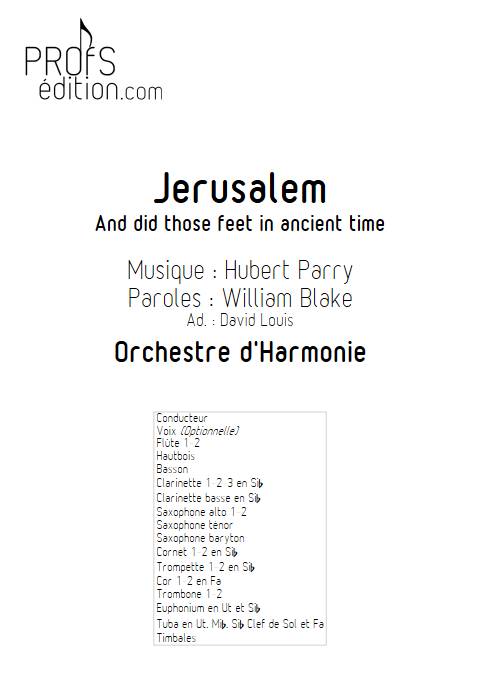 PROFS
édition.com

Jerusalem
And did those feet in ancient time

Musique : Hubert Parry
Paroles : William Blake
Ad. : David Louis

Orchestre d'Harmonie

Conducteur
Voix (Optionnelle)
Flûte 1-2
Hautbois
Basson
Clarinette 1-2-3 en Si♭
Clarinette basse en Si♭
Saxophone alto 1-2
Saxophone ténor
Saxophone baryton
Cornet 1-2 en Si♭
Trompette 1-2 en Si♭
Cor 1-2 en Fa
Trombone 1-2
Euphonium en Ut et Si♭
Tuba en Ut, Mi♭, Si♭ Clef de Sol et Fa
Timbales